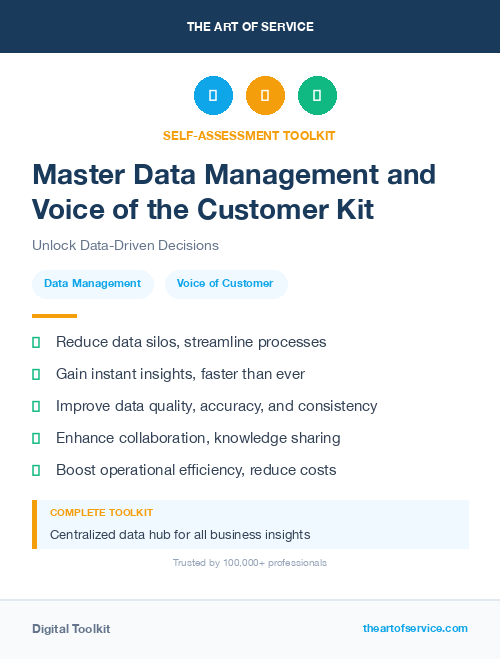 THE ART OF SERVICE

SELF-ASSESSMENT TOOLKIT

Master Data Management and Voice of the Customer Kit

Unlock Data-Driven Decisions

Data Management

Voice of Customer

Reduce data silos, streamline processes

Gain instant insights, faster than ever

Improve data quality, accuracy, and consistency

Enhance collaboration, knowledge sharing

Boost operational efficiency, reduce costs

COMPLETE TOOLKIT

Centralized data hub for all business insights

Trusted by 100,000+ professionals

Digital Toolkit

theartofservice.com